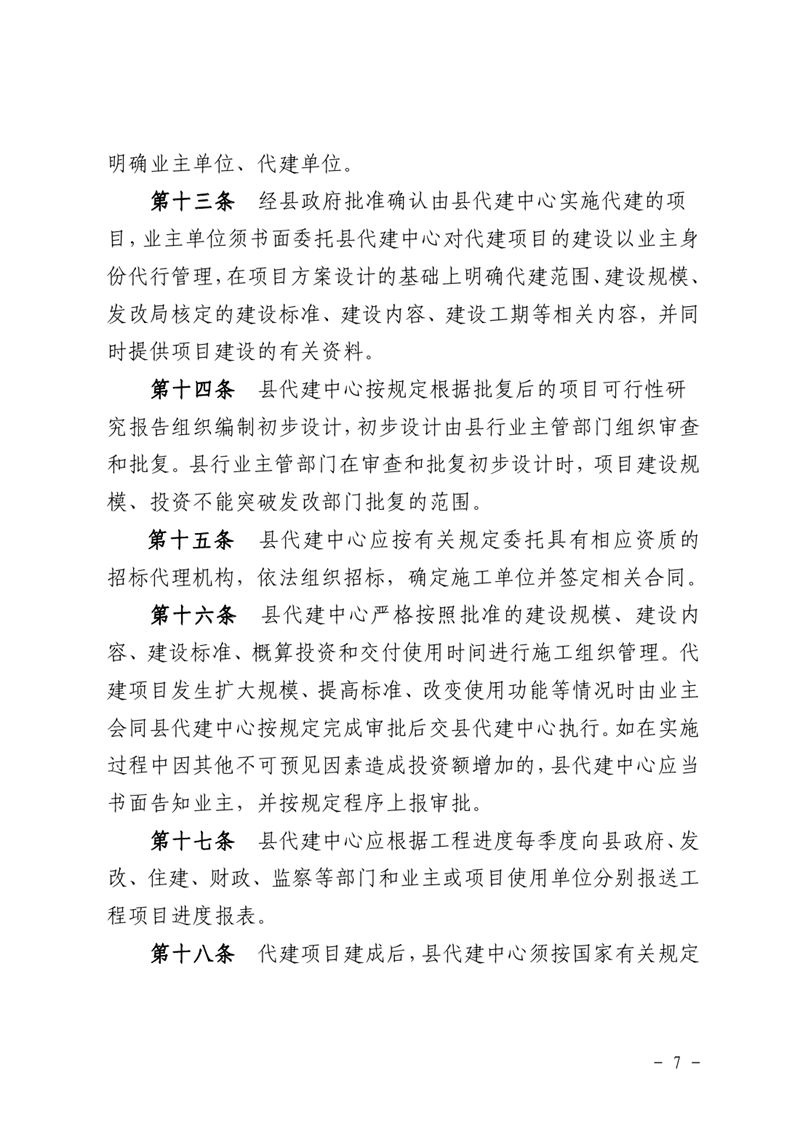 明确业主单位、代建单位。

第十三条　经县政府批准确认由县代建中心实施代建的项目，业主单位须书面委托县代建中心对代建项目的建设以业主身份代行管理，在项目方案设计的基础上明确代建范围、建设规模、发改局核定的建设标准、建设内容、建设工期等相关内容，并同时提供项目建设的有关资料。

第十四条　县代建中心按规定根据批复后的项目可行性研究报告组织编制初步设计，初步设计由县行业主管部门组织审查和批复。县行业主管部门在审查和批复初步设计时，项目建设规模、投资不能突破发改部门批复的范围。

第十五条　县代建中心应按有关规定委托具有相应资质的招标代理机构，依法组织招标，确定施工单位并签定相关合同。

第十六条　县代建中心严格按照批准的建设规模、建设内容、建设标准、概算投资和交付使用时间进行施工组织管理。代建项目发生扩大规模、提高标准、改变使用功能等情况时由业主会同县代建中心按规定完成审批后交县代建中心执行。如在实施过程中因其他不可预见因素造成投资额增加的，县代建中心应当书面告知业主，并按规定程序上报审批。

第十七条　县代建中心应根据工程进度每季度向县政府、发改、住建、财政、监察等部门和业主或项目使用单位分别报送工程项目进度报表。

第十八条　代建项目建成后，县代建中心须按国家有关规定

－ 7 －